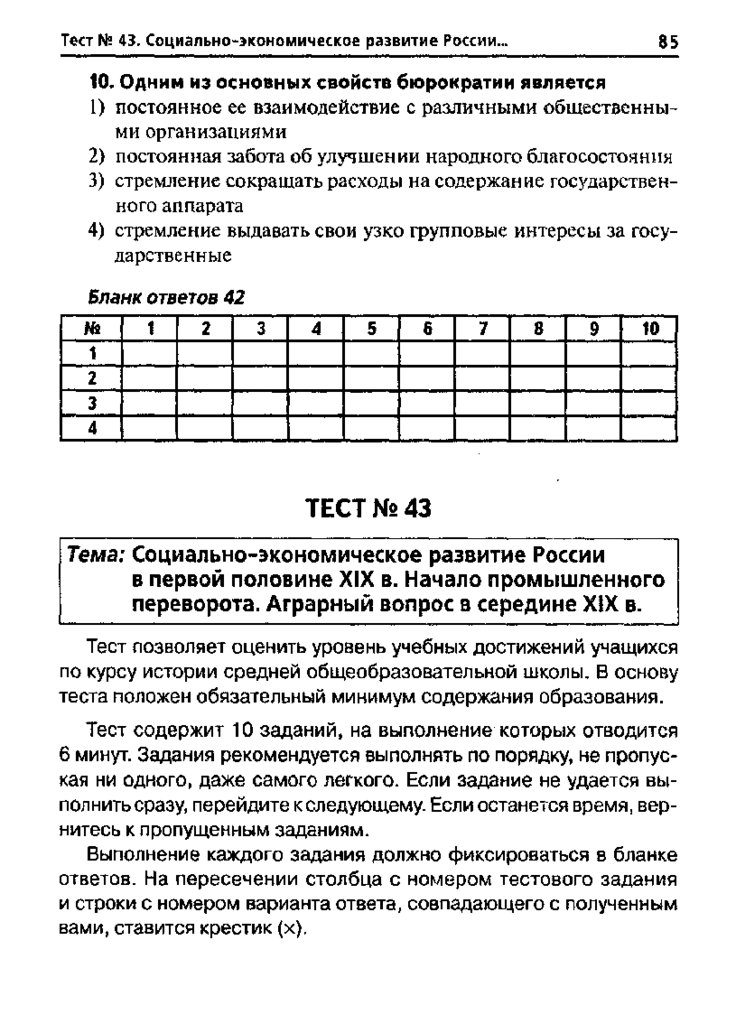 Тест № 43. Социально-экономическое развитие России... 85

10. Одним из основных свойств бюрократии является
1) постоянное ее взаимодействие с различными общественными организациями
2) постоянная забота об улучшении народного благосостояния
3) стремление сокращать расходы на содержание государственного аппарата
4) стремление выдавать свои узко групповые интересы за государственные

Бланк ответов 42

| № | 1 | 2 | 3 | 4 | 5 | 6 | 7 | 8 | 9 | 10 |
|---|---|---|---|---|---|---|---|---|---|---|
| 1 | | | | | | | | | | |
| 2 | | | | | | | | | | |
| 3 | | | | | | | | | | |
| 4 | | | | | | | | | | |

ТЕСТ № 43

Тема: Социально-экономическое развитие России в первой половине XIX в. Начало промышленного переворота. Аграрный вопрос в середине XIX в.

Тест позволяет оценить уровень учебных достижений учащихся по курсу истории средней общеобразовательной школы. В основу теста положен обязательный минимум содержания образования.

Тест содержит 10 заданий, на выполнение которых отводится 6 минут. Задания рекомендуется выполнять по порядку, не пропуская ни одного, даже самого легкого. Если задание не удается выполнить сразу, перейдите к следующему. Если останется время, вернитесь к пропущенным заданиям.

Выполнение каждого задания должно фиксироваться в бланке ответов. На пересечении столбца с номером тестового задания и строки с номером варианта ответа, совпадающего с полученным вами, ставится крестик (×).